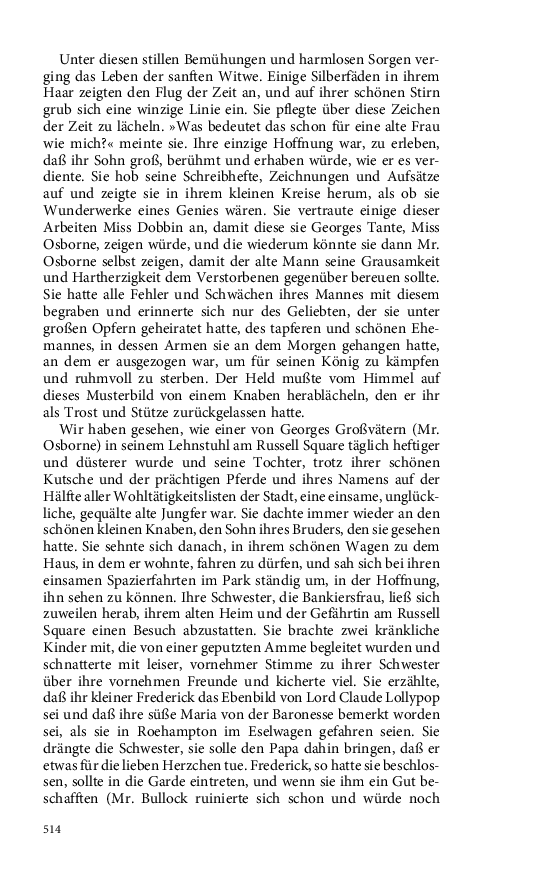 Unter diesen stillen Bemühungen und harmlosen Sorgen verging das Leben der sanften Witwe. Einige Silberfäden in ihrem Haar zeigten den Flug der Zeit an, und auf ihrer schönen Stirn grub sich eine winzige Linie ein. Sie pflegte über diese Zeichen der Zeit zu lächeln. »Was bedeutet das schon für eine alte Frau wie mich?« meinte sie. Ihre einzige Hoffnung war, zu erleben, daß ihr Sohn groß, berühmt und erhaben würde, wie er es verdiente. Sie hob seine Schreibhefte, Zeichnungen und Aufsätze auf und zeigte sie in ihrem kleinen Kreise herum, als ob sie Wunderwerke eines Genies wären. Sie vertraute einige dieser Arbeiten Miss Dobbin an, damit diese sie Georges Tante, Miss Osborne, zeigen würde, und die wiederum könnte sie dann Mr. Osborne selbst zeigen, damit der alte Mann seine Grausamkeit und Hartherzigkeit dem Verstorbenen gegenüber bereuen sollte. Sie hatte alle Fehler und Schwächen ihres Mannes mit diesem begraben und erinnerte sich nur des Geliebten, der sie unter großen Opfern geheiratet hatte, des tapferen und schönen Ehemannes, in dessen Armen sie an dem Morgen gehangen hatte, an dem er ausgezogen war, um für seinen König zu kämpfen und ruhmvoll zu sterben. Der Held mußte vom Himmel auf dieses Musterbild von einem Knaben herablächeln, den er ihr als Trost und Stütze zurückgelassen hatte.

Wir haben gesehen, wie einer von Georges Großvätern (Mr. Osborne) in seinem Lehnstuhl am Russell Square täglich heftiger und düsterer wurde und seine Tochter, trotz ihrer schönen Kutsche und der prächtigen Pferde und ihres Namens auf der Hälfte aller Wohltätigkeitslisten der Stadt, eine einsame, unglückliche, gequälte alte Jungfer war. Sie dachte immer wieder an den schönen kleinen Knaben, den Sohn ihres Bruders, den sie gesehen hatte. Sie sehnte sich danach, in ihrem schönen Wagen zu dem Haus, in dem er wohnte, fahren zu dürfen, und sah sich bei ihren einsamen Spazierfahrten im Park ständig um, in der Hoffnung, ihn sehen zu können. Ihre Schwester, die Bankiersfrau, ließ sich zuweilen herab, ihrem alten Heim und der Gefährtin am Russell Square einen Besuch abzustatten. Sie brachte zwei kränkliche Kinder mit, die von einer geputzten Amme begleitet wurden und schnatterte mit leiser, vornehmer Stimme zu ihrer Schwester über ihre vornehmen Freunde und kicherte viel. Sie erzählte, daß ihr kleiner Frederick das Ebenbild von Lord Claude Lollypop sei und daß ihre süße Maria von der Baronesse bemerkt worden sei, als sie in Roehampton im Eselwagen gefahren seien. Sie drängte die Schwester, sie solle den Papa dahin bringen, daß er etwas für die lieben Herzchen tue. Frederick, so hatte sie beschlossen, sollte in die Garde eintreten, und wenn sie ihm ein Gut beschafften (Mr. Bullock ruinierte sich schon und würde noch

514